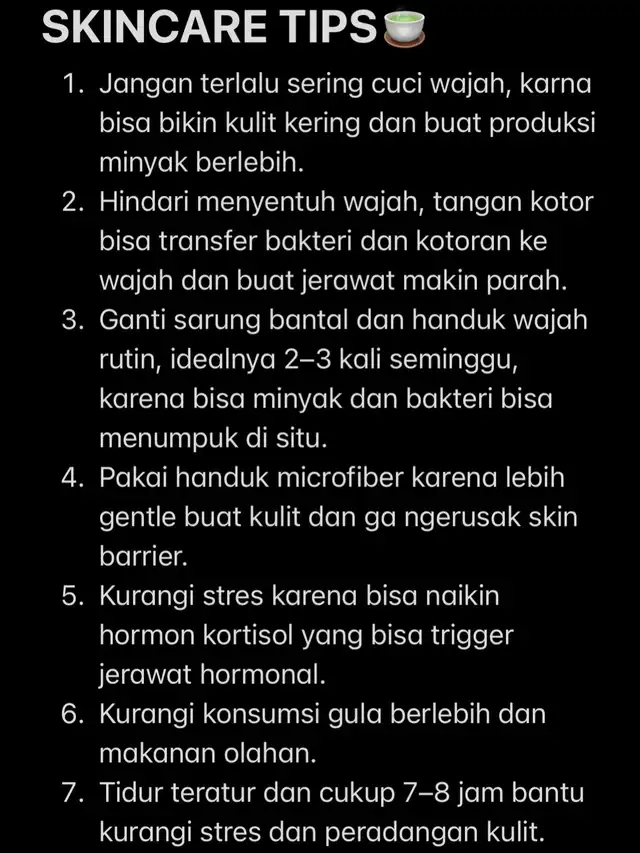 SKINCARE TIPS🍵

1. Jangan terlalu sering cuci wajah, karna bisa bikin kulit kering dan buat produksi minyak berlebih.
2. Hindari menyentuh wajah, tangan kotor bisa transfer bakteri dan kotoran ke wajah dan buat jerawat makin parah.
3. Ganti sarung bantal dan handuk wajah rutin, idealnya 2–3 kali seminggu, karena bisa minyak dan bakteri bisa menumpuk di situ.
4. Pakai handuk microfiber karena lebih gentle buat kulit dan ga ngerusak skin barrier.
5. Kurangi stres karena bisa naikin hormon kortisol yang bisa trigger jerawat hormonal.
6. Kurangi konsumsi gula berlebih dan makanan olahan.
7. Tidur teratur dan cukup 7–8 jam bantu kurangi stres dan peradangan kulit.